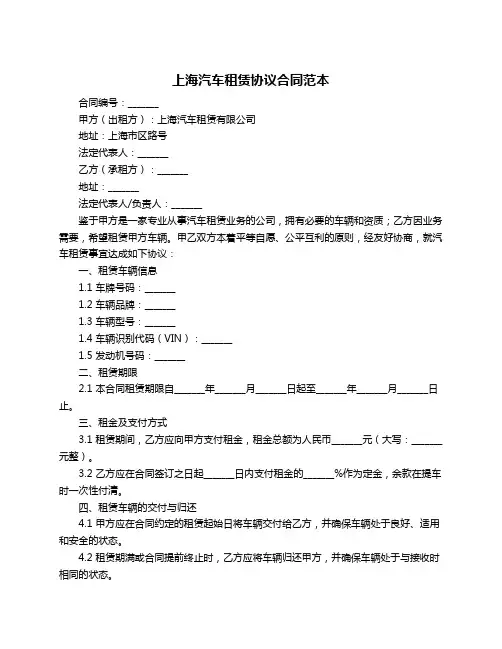 上海汽车租赁协议合同范本

合同编号：______

甲方（出租方）：上海汽车租赁有限公司

地址：上海市区路号

法定代表人：______

乙方（承租方）：______

地址：______

法定代表人/负责人：______

鉴于甲方是一家专业从事汽车租赁业务的公司，拥有必要的车辆和资质；乙方因业务需要，希望租赁甲方车辆。甲乙双方本着平等自愿、公平互利的原则，经友好协商，就汽车租赁事宜达成如下协议：

一、租赁车辆信息

1.1 车牌号码：______

1.2 车辆品牌：______

1.3 车辆型号：______

1.4 车辆识别代码（VIN）：______

1.5 发动机号码：______

二、租赁期限

2.1 本合同租赁期限自______年______月______日起至______年______月______日止。

三、租金及支付方式

3.1 租赁期间，乙方应向甲方支付租金，租金总额为人民币______元（大写：______元整）。

3.2 乙方应在合同签订之日起______日内支付租金的______%作为定金，余款在提车时一次性付清。

四、租赁车辆的交付与归还

4.1 甲方应在合同约定的租赁起始日将车辆交付给乙方，并确保车辆处于良好、适用和安全的状态。

4.2 租赁期满或合同提前终止时，乙方应将车辆归还甲方，并确保车辆处于与接收时相同的状态。